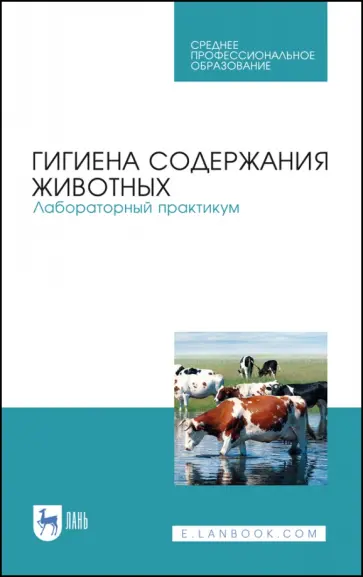 СРЕДНЕЕ ПРОФЕССИОНАЛЬНОЕ ОБРАЗОВАНИЕ

ГИГИЕНА СОДЕРЖАНИЯ ЖИВОТНЫХ
Лабораторный практикум

ЛАНЬ

E.LANBOOK.COM